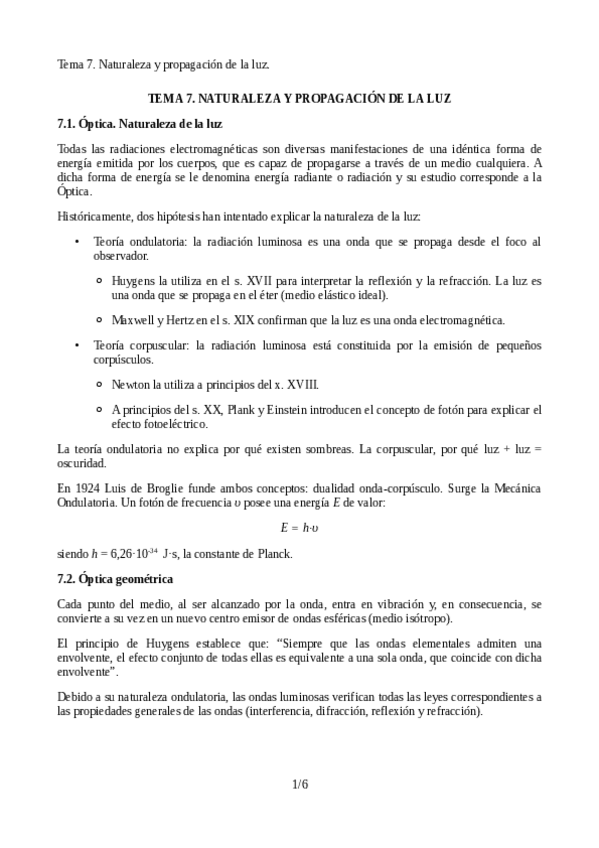 Tema 7. Naturaleza y propagación de la luz.

TEMA 7. NATURALEZA Y PROPAGACIÓN DE LA LUZ

7.1. Óptica. Naturaleza de la luz

Todas las radiaciones electromagnéticas son diversas manifestaciones de una idéntica forma de energía emitida por los cuerpos, que es capaz de propagarse a través de un medio cualquiera. A dicha forma de energía se le denomina energía radiante o radiación y su estudio corresponde a la Óptica.

Históricamente, dos hipótesis han intentado explicar la naturaleza de la luz:

• Teoría ondulatoria: la radiación luminosa es una onda que se propaga desde el foco al observador.

◦ Huygens la utiliza en el s. XVII para interpretar la reflexión y la refracción. La luz es una onda que se propaga en el éter (medio elástico ideal).

◦ Maxwell y Hertz en el s. XIX confirman que la luz es una onda electromagnética.

• Teoría corpuscular: la radiación luminosa está constituida por la emisión de pequeños corpúsculos.

◦ Newton la utiliza a principios del x. XVIII.

◦ A principios del s. XX, Plank y Einstein introducen el concepto de fotón para explicar el efecto fotoeléctrico.

La teoría ondulatoria no explica por qué existen sombreas. La corpuscular, por qué luz + luz = oscuridad.

En 1924 Luis de Broglie funde ambos conceptos: dualidad onda-corpúsculo. Surge la Mecánica Ondulatoria. Un fotón de frecuencia $\upsilon$ posee una energía $E$ de valor:

$E = h \cdot \upsilon$

siendo $h = 6{,}26 \cdot 10^{-34}$ J·s, la constante de Planck.

7.2. Óptica geométrica

Cada punto del medio, al ser alcanzado por la onda, entra en vibración y, en consecuencia, se convierte a su vez en un nuevo centro emisor de ondas esféricas (medio isótropo).

El principio de Huygens establece que: “Siempre que las ondas elementales admiten una envolvente, el efecto conjunto de todas ellas es equivalente a una sola onda, que coincide con dicha envolvente”.

Debido a su naturaleza ondulatoria, las ondas luminosas verifican todas las leyes correspondientes a las propiedades generales de las ondas (interferencia, difracción, reflexión y refracción).

1/6